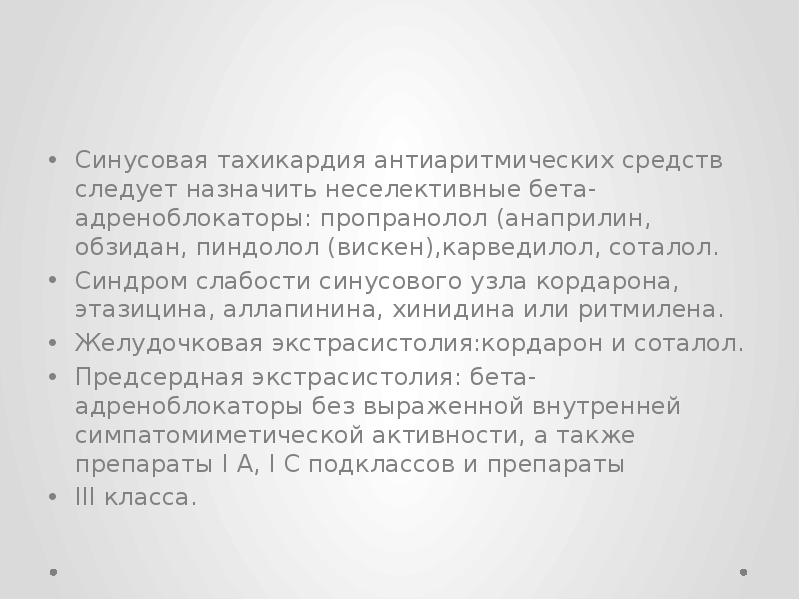 • Синусовая тахикардия антиаритмических средств следует назначить неселективные бета-адреноблокаторы: пропранолол (анаприлин, обзидан, пиндолол (вискен),карведилол, соталол.
• Синдром слабости синусового узла кордарона, этазицина, аллапинина, хинидина или ритмилена.
• Желудочковая экстрасистолия:кордарон и соталол.
• Предсердная экстрасистолия: бета-адреноблокаторы без выраженной внутренней симпатомиметической активности, а также препараты I A, I C подклассов и препараты
• III класса.